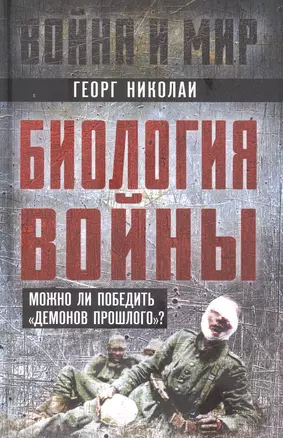 ВОЙНА И МИР

ГЕОРГ НИКОЛАИ

БИОЛОГИЯ ВОЙНЫ

МОЖНО ЛИ ПОБЕДИТЬ «ДЕМОНОВ ПРОШЛОГО»?